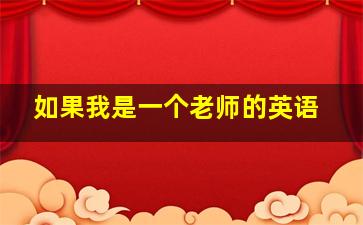 如果我是一个老师的英语